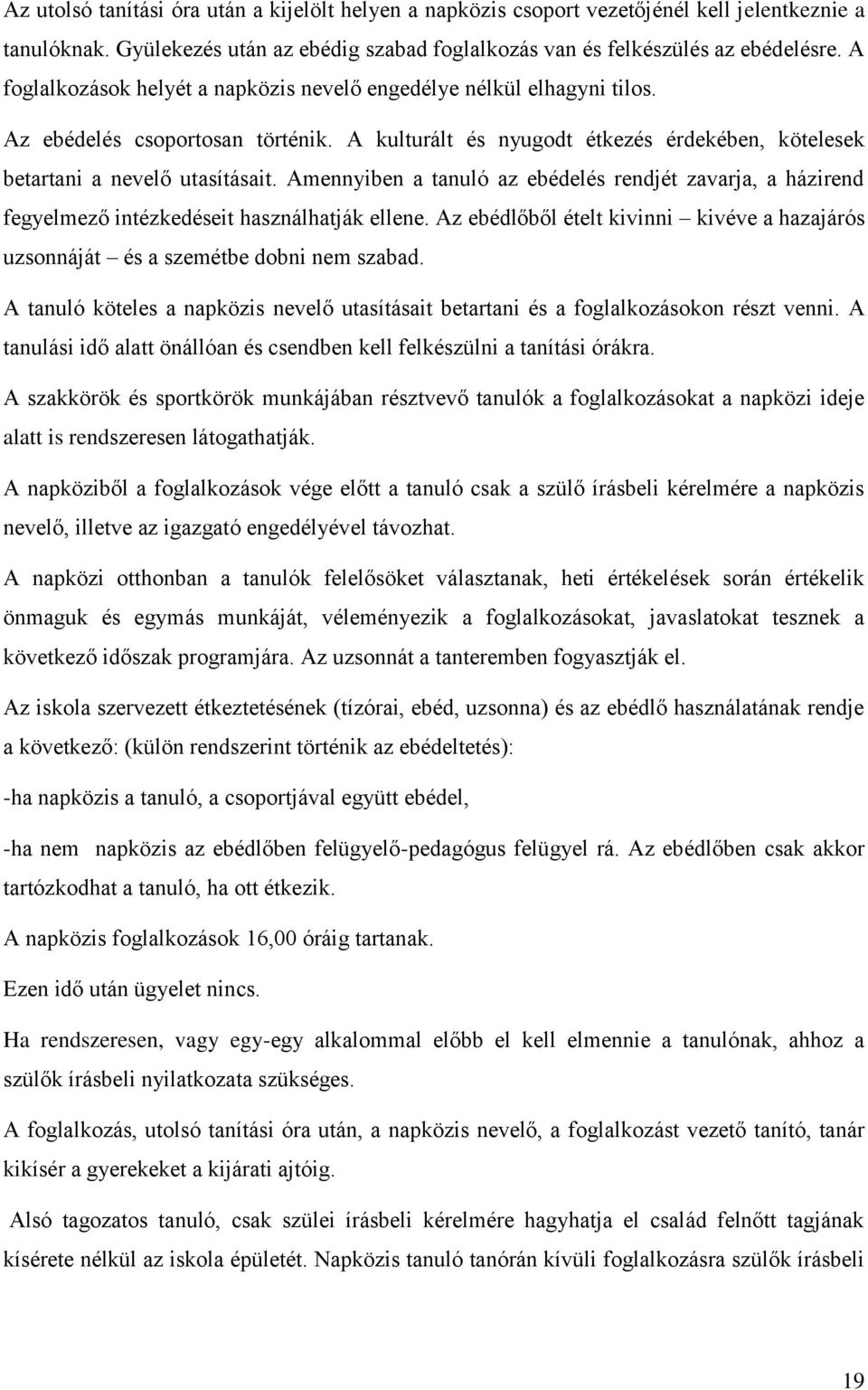 Az utolsó tanítási óra után a kijelölt helyen a napközis csoport vezetőjénél kell jelentkeznie a tanulóknak. Gyülekezés után az ebédig szabad foglalkozás van és felkészülés az ebédelésre. A foglalkozások helyét a napközis nevelő engedélye nélkül elhagyni tilos.

Az ebédelés csoportosan történik. A kulturált és nyugodt étkezés érdekében, kötelesek betartani a nevelő utasításait. Amennyiben a tanuló az ebédelés rendjét zavarja, a házirend fegyelmező intézkedéseit használhatják ellene. Az ebédlőből ételt kivinni – kivéve a hazajárós uzsonnáját – és a szemétbe dobni nem szabad.

A tanuló köteles a napközis nevelő utasításait betartani és a foglalkozásokon részt venni. A tanulási idő alatt önállóan és csendben kell felkészülni a tanítási órákra.

A szakkörök és sportkörök munkájában résztvevő tanulók a foglalkozásokat a napközi ideje alatt is rendszeresen látogathatják.

A napköziből a foglalkozások vége előtt a tanuló csak a szülő írásbeli kérelmére a napközis nevelő, illetve az igazgató engedélyével távozhat.

A napközi otthonban a tanulók felelősöket választanak, heti értékelések során értékelik önmaguk és egymás munkáját, véleményezik a foglalkozásokat, javaslatokat tesznek a következő időszak programjára. Az uzsonnát a tanteremben fogyasztják el.

Az iskola szervezett étkeztetésének (tízórai, ebéd, uzsonna) és az ebédlő használatának rendje a következő: (külön rendszerint történik az ebédeltetés):

-ha napközis a tanuló, a csoportjával együtt ebédel,

-ha nem napközis az ebédlőben felügyelő-pedagógus felügyel rá. Az ebédlőben csak akkor tartózkodhat a tanuló, ha ott étkezik.

A napközis foglalkozások 16,00 óráig tartanak.

Ezen idő után ügyelet nincs.

Ha rendszeresen, vagy egy-egy alkalommal előbb el kell elmennie a tanulónak, ahhoz a szülők írásbeli nyilatkozata szükséges.

A foglalkozás, utolsó tanítási óra után, a napközis nevelő, a foglalkozást vezető tanító, tanár kikísér a gyerekeket a kijárati ajtóig.

Alsó tagozatos tanuló, csak szülei írásbeli kérelmére hagyhatja el család felnőtt tagjának kísérete nélkül az iskola épületét. Napközis tanuló tanórán kívüli foglalkozásra szülők írásbeli

19